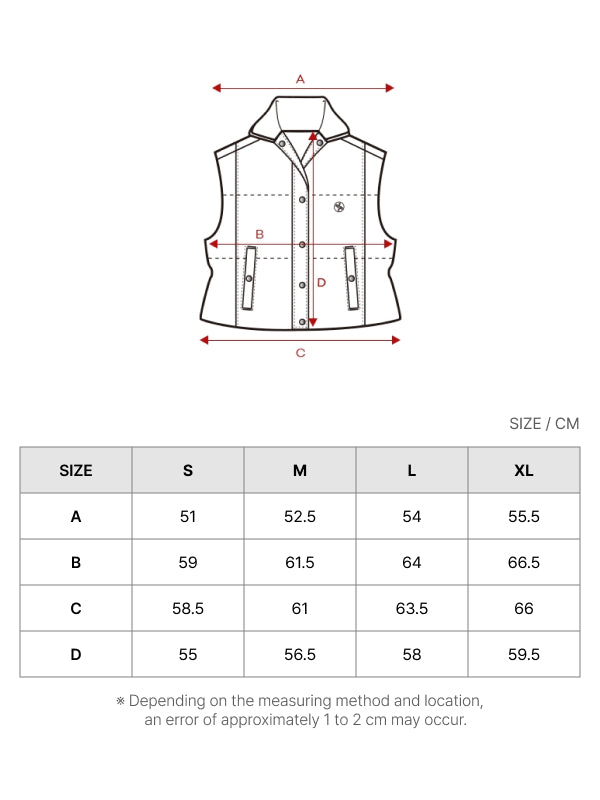 A

B

D

C

SIZE / CM

| SIZE | S | M | L | XL |
|---|---|---|---|---|
| A | 51 | 52.5 | 54 | 55.5 |
| B | 59 | 61.5 | 64 | 66.5 |
| C | 58.5 | 61 | 63.5 | 66 |
| D | 55 | 56.5 | 58 | 59.5 |

※ Depending on the measuring method and location, an error of approximately 1 to 2 cm may occur.